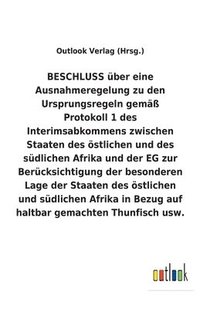 Outlook Verlag (Hrsg.)

BESCHLUSS über eine Ausnahmeregelung zu den Ursprungsregeln gemäß Protokoll 1 des Interimsabkommens zwischen Staaten des östlichen und des südlichen Afrika und der EG zur Berücksichtigung der besonderen Lage der Staaten des östlichen und südlichen Afrika in Bezug auf haltbar gemachten Thunfisch usw.

outlook